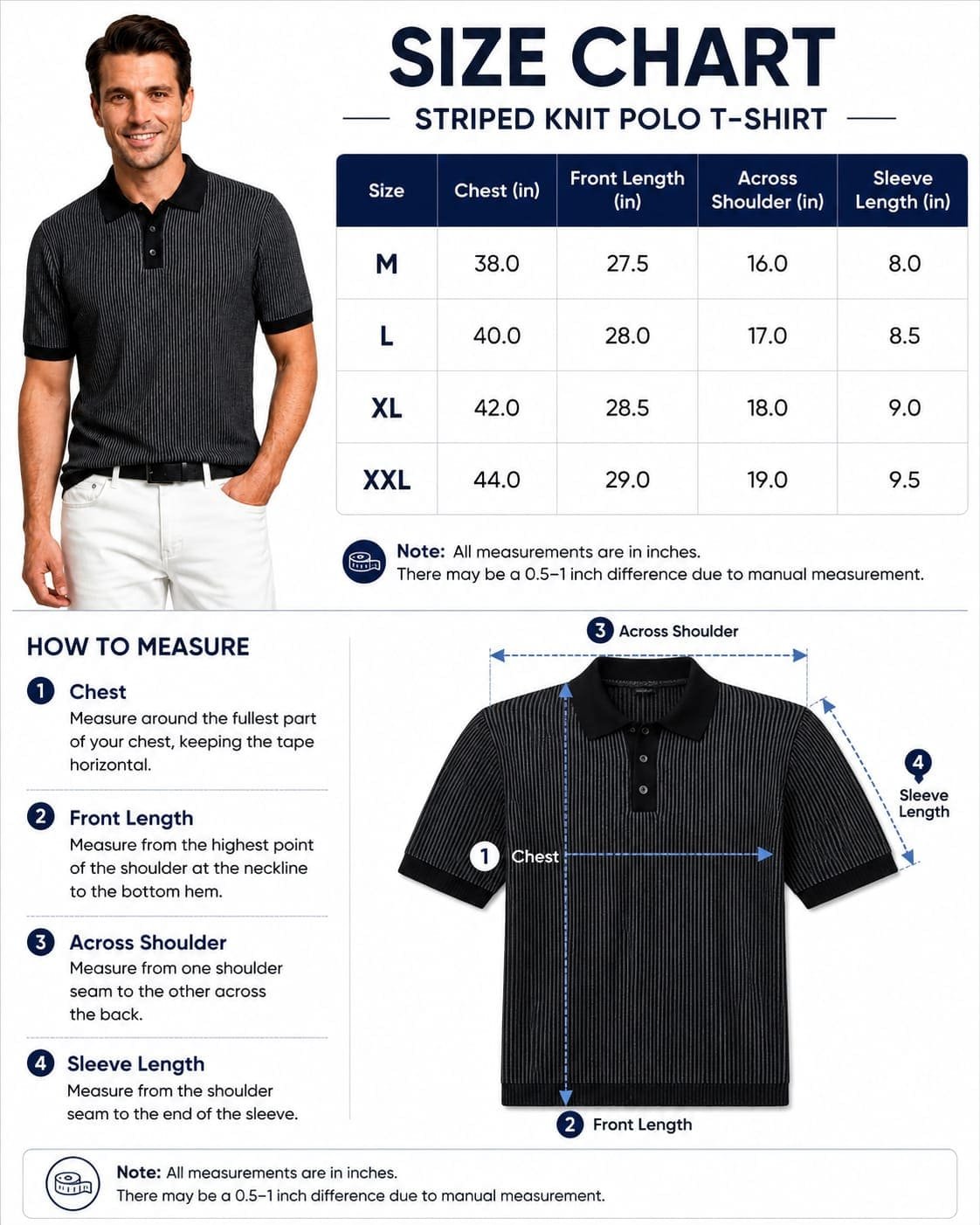 SIZE CHART

STRIPED KNIT POLO T-SHIRT

| Size | Chest (in) | Front Length (in) | Across Shoulder (in) | Sleeve Length (in) |
|---|---|---|---|---|
| M | 38.0 | 27.5 | 16.0 | 8.0 |
| L | 40.0 | 28.0 | 17.0 | 8.5 |
| XL | 42.0 | 28.5 | 18.0 | 9.0 |
| XXL | 44.0 | 29.0 | 19.0 | 9.5 |

Note: All measurements are in inches.
There may be a 0.5–1 inch difference due to manual measurement.

HOW TO MEASURE

1 Chest
Measure around the fullest part of your chest, keeping the tape horizontal.

2 Front Length
Measure from the highest point of the shoulder at the neckline to the bottom hem.

3 Across Shoulder
Measure from one shoulder seam to the other across the back.

4 Sleeve Length
Measure from the shoulder seam to the end of the sleeve.

3 Across Shoulder

4 Sleeve Length

1 Chest

2 Front Length

Note: All measurements are in inches.
There may be a 0.5–1 inch difference due to manual measurement.